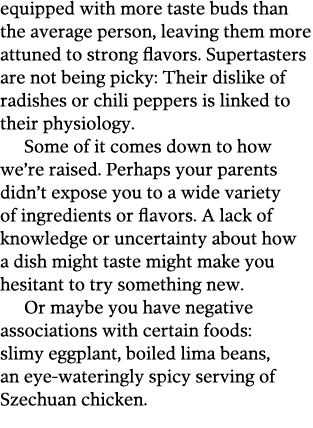 equipped with more taste buds than the average person, leaving them more attuned to strong flavors. Supertasters are not being picky: Their dislike of radishes or chili peppers is linked to their physiology.

Some of it comes down to how we're raised. Perhaps your parents didn't expose you to a wide variety of ingredients or flavors. A lack of knowledge or uncertainty about how a dish might taste might make you hesitant to try something new.

Or maybe you have negative associations with certain foods: slimy eggplant, boiled lima beans, an eye-wateringly spicy serving of Szechuan chicken.